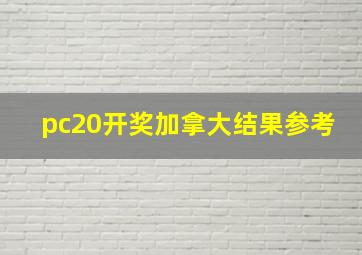 pc20开奖加拿大结果参考